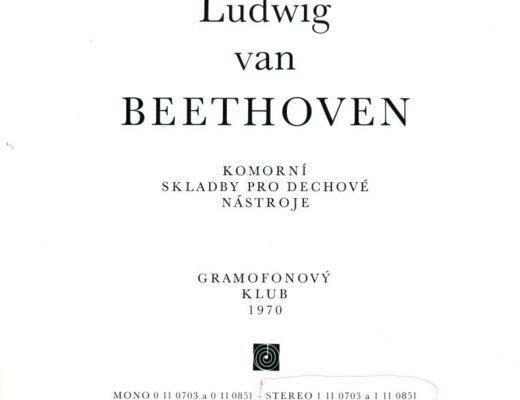 Ludwig
van
BEETHOVEN

KOMORNÍ
SKLADBY PRO DECHOVÉ
NÁSTROJE

GRAMOFONOVÝ
KLUB
1970

MONO 0 11 0703 a 0 11 0851 - STEREO 1 11 0703 a 1 11 0851